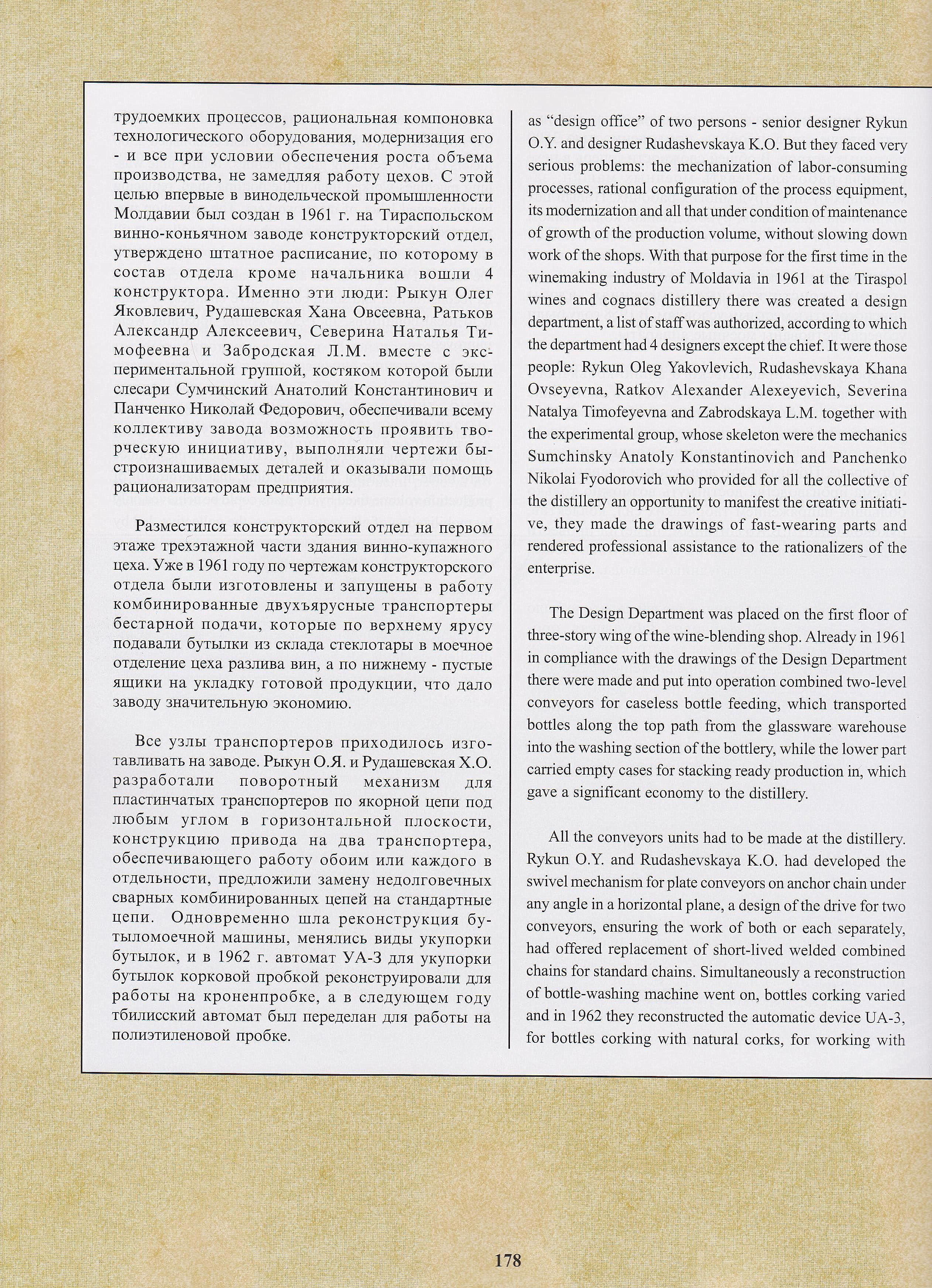 трудоемких процессов, рациональная компоновка технологического оборудования, модернизация его - и все при условии обеспечения роста объема производства, не замедляя работу цехов. С этой целью впервые в винодельческой промышленности Молдавии был создан в 1961 г. на Тираспольском винно-коньячном заводе конструкторский отдел, утверждено штатное расписание, по которому в состав отдела кроме начальника вошли 4 конструктора. Именно эти люди: Рыкун Олег Яковлевич, Рудашевская Хана Овсеевна, Ратьков Александр Алексеевич, Северина Наталья Тимофеевна и Забродская Л.М. вместе с экспериментальной группой, костяком которой были слесари Сумчинский Анатолий Константинович и Панченко Николай Федорович, обеспечивали всему коллективу завода возможность проявить творческую инициативу, выполняли чертежи быстроизнашиваемых деталей и оказывали помощь рационализаторам предприятия.

Разместился конструкторский отдел на первом этаже трехэтажной части здания винно-купажного цеха. Уже в 1961 году по чертежам конструкторского отдела были изготовлены и запущены в работу комбинированные двухъярусные транспортеры бестарной подачи, которые по верхнему ярусу подавали бутылки из склада стеклотары в моечное отделение цеха разлива вин, а по нижнему - пустые ящики на укладку готовой продукции, что дало заводу значительную экономию.

Все узлы транспортеров приходилось изготавливать на заводе. Рыкун О.Я. и Рудашевская Х.О. разработали поворотный механизм для пластинчатых транспортеров по якорной цепи под любым углом в горизонтальной плоскости, конструкцию привода на два транспортера, обеспечивающего работу обоим или каждого в отдельности, предложили замену недолговечных сварных комбинированных цепей на стандартные цепи. Одновременно шла реконструкция бутыломоечной машины, менялись виды укупорки бутылок, и в 1962 г. автомат УА-3 для укупорки бутылок корковой пробкой реконструировали для работы на кроненпробке, а в следующем году тбилисский автомат был переделан для работы на полиэтиленовой пробке.

as “design office” of two persons - senior designer Rykun O.Y. and designer Rudashevskaya K.O. But they faced very serious problems: the mechanization of labor-consuming processes, rational configuration of the process equipment, its modernization and all that under condition of maintenance of growth of the production volume, without slowing down work of the shops. With that purpose for the first time in the winemaking industry of Moldavia in 1961 at the Tiraspol wines and cognacs distillery there was created a design department, a list of staff was authorized, according to which the department had 4 designers except the chief. It were those people: Rykun Oleg Yakovlevich, Rudashevskaya Khana Ovseyevna, Ratkov Alexander Alexeyevich, Severina Natalya Timofeyevna and Zabrodskaya L.M. together with the experimental group, whose skeleton were the mechanics Sumchinsky Anatoly Konstantinovich and Panchenko Nikolai Fyodorovich who provided for all the collective of the distillery an opportunity to manifest the creative initiative, they made the drawings of fast-wearing parts and rendered professional assistance to the rationalizers of the enterprise.

The Design Department was placed on the first floor of three-story wing of the wine-blending shop. Already in 1961 in compliance with the drawings of the Design Department there were made and put into operation combined two-level conveyors for caseless bottle feeding, which transported bottles along the top path from the glassware warehouse into the washing section of the bottlery, while the lower part carried empty cases for stacking ready production in, which gave a significant economy to the distillery.

All the conveyors units had to be made at the distillery. Rykun O.Y. and Rudashevskaya K.O. had developed the swivel mechanism for plate conveyors on anchor chain under any angle in a horizontal plane, a design of the drive for two conveyors, ensuring the work of both or each separately, had offered replacement of short-lived welded combined chains for standard chains. Simultaneously a reconstruction of bottle-washing machine went on, bottles corking varied and in 1962 they reconstructed the automatic device UA-3, for bottles corking with natural corks, for working with

178